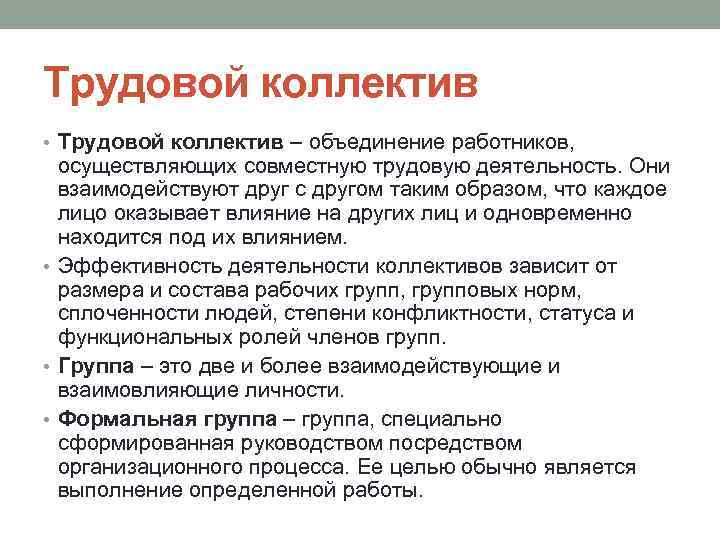 Трудовой коллектив

• Трудовой коллектив – объединение работников, осуществляющих совместную трудовую деятельность. Они взаимодействуют друг с другом таким образом, что каждое лицо оказывает влияние на других лиц и одновременно находится под их влиянием.

• Эффективность деятельности коллективов зависит от размера и состава рабочих групп, групповых норм, сплоченности людей, степени конфликтности, статуса и функциональных ролей членов групп.

• Группа – это две и более взаимодействующие и взаимовлияющие личности.

• Формальная группа – группа, специально сформированная руководством посредством организационного процесса. Ее целью обычно является выполнение определенной работы.